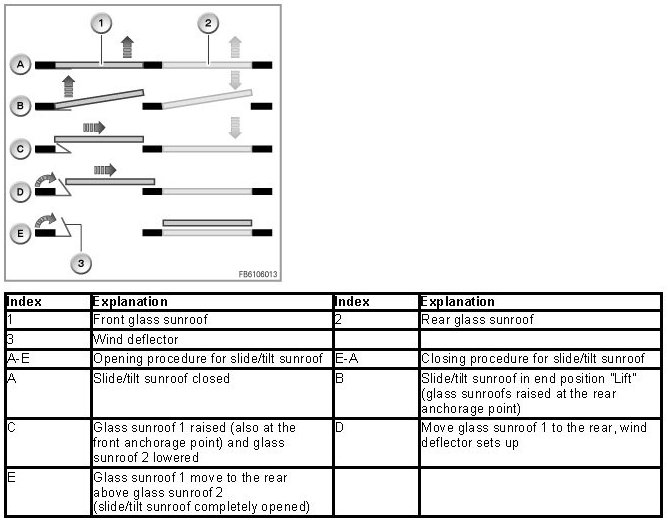 1
2
A
B
C
D
E
3
FB6106013

| Index | Explanation | Index | Explanation |
|---|---|---|---|
| 1 | Front glass sunroof | 2 | Rear glass sunroof |
| 3 | Wind deflector | | |
| A-E | Opening procedure for slide/tilt sunroof | E-A | Closing procedure for slide/tilt sunroof |
| A | Slide/tilt sunroof closed | B | Slide/tilt sunroof in end position "Lift" (glass sunroofs raised at the rear anchorage point) |
| C | Glass sunroof 1 raised (also at the front anchorage point) and glass sunroof 2 lowered | D | Move glass sunroof 1 to the rear, wind deflector sets up |
| E | Glass sunroof 1 move to the rear above glass sunroof 2 (slide/tilt sunroof completely opened) | | |